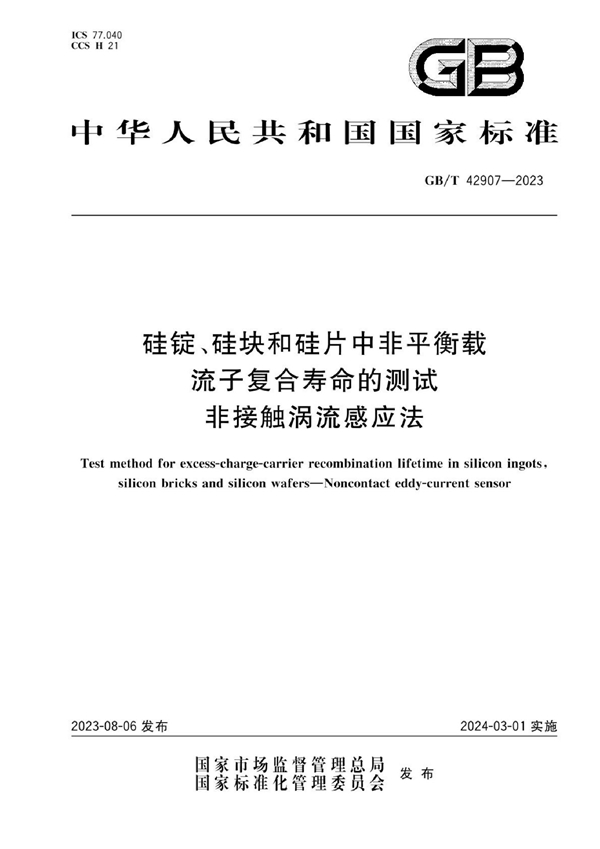 ICS 77.040
CCS H 21

GB

中华人民共和国国家标准

GB/T 42907—2023

硅锭、硅块和硅片中非平衡载流子复合寿命的测试
非接触涡流感应法

Test method for excess-charge-carrier recombination lifetime in silicon ingots, silicon bricks and silicon wafers—Noncontact eddy-current sensor

2023-08-06 发布

2024-03-01 实施

国家市场监督管理总局
国家标准化管理委员会
发布